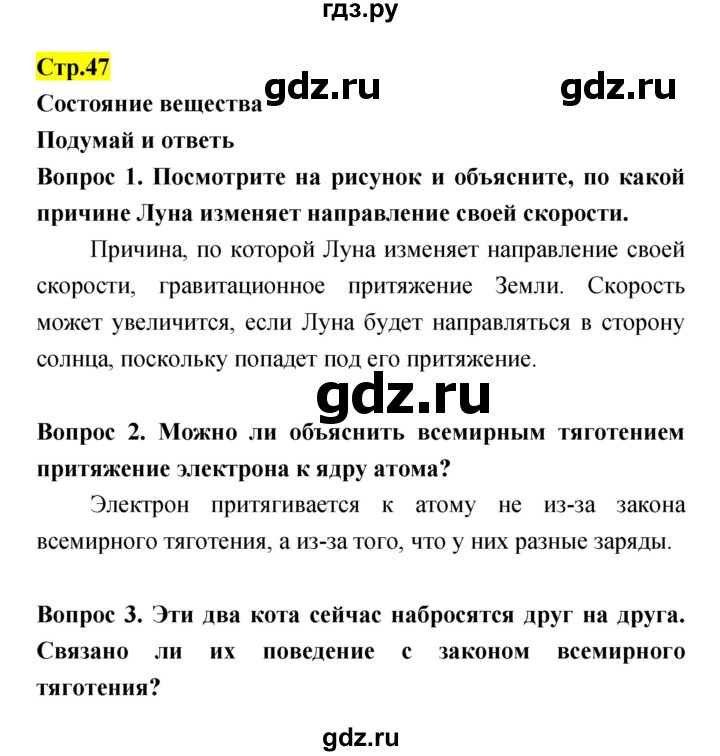 гдз.ру

Стр.47

gdz.ru gdz.ru

Состояние вещества

Подумай и ответь

Вопрос 1. Посмотрите на рисунок и объясните, по какой причине Луна изменяет направление своей скорости.

Причина, по которой Луна изменяет направление своей скорости, гравитационное притяжение Земли. Скорость может увеличится, если Луна будет направляться в сторону солнца, поскольку попадет под его притяжение.

gdz.ru

Вопрос 2. Можно ли объяснить всемирным тяготением притяжение электрона к ядру атома?

Электрон притягивается к атому не из-за закона всемирного тяготения, а из-за того, что у них разные заряды.

Вопрос 3. Эти два кота сейчас набросятся друг на друга. Связано ли их поведение с законом всемирного тяготения?

gdz.ru